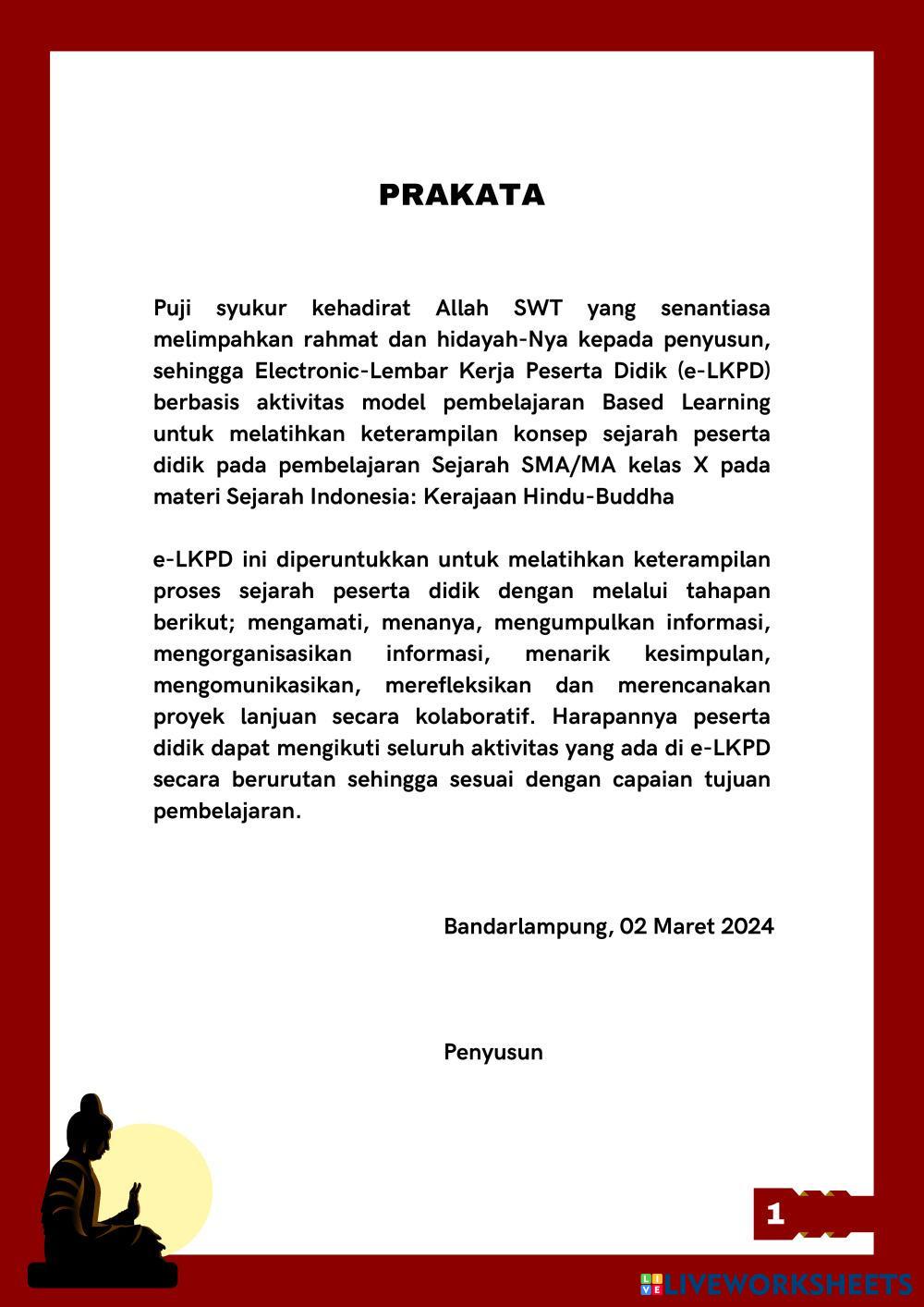 PRAKATA

Puji syukur kehadirat Allah SWT yang senantiasa melimpahkan rahmat dan hidayah-Nya kepada penyusun, sehingga Electronic-Lembar Kerja Peserta Didik (e-LKPD) berbasis aktivitas model pembelajaran Based Learning untuk melatihkan keterampilan konsep sejarah peserta didik pada pembelajaran Sejarah SMA/MA kelas X pada materi Sejarah Indonesia: Kerajaan Hindu-Buddha

e-LKPD ini diperuntukkan untuk melatihkan keterampilan proses sejarah peserta didik dengan melalui tahapan berikut; mengamati, menanya, mengumpulkan informasi, mengorganisasikan informasi, menarik kesimpulan, mengomunikasikan, merefleksikan dan merencanakan proyek lanjuan secara kolaboratif. Harapannya peserta didik dapat mengikuti seluruh aktivitas yang ada di e-LKPD secara berurutan sehingga sesuai dengan capaian tujuan pembelajaran.

Bandarlampung, 02 Maret 2024

Penyusun

1

LIVEWORKSHEETS